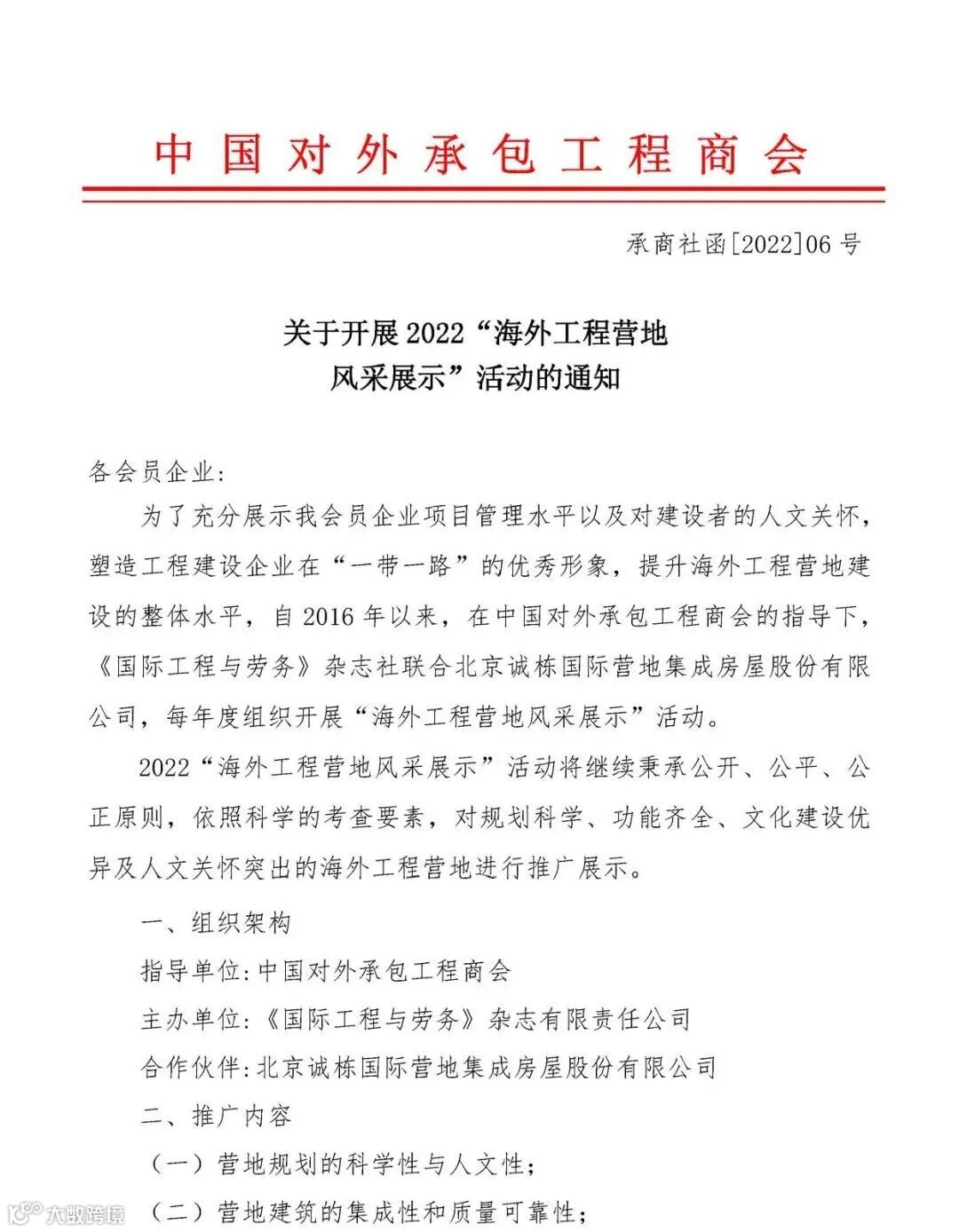 中国对外承包工程商会

承商社函[2022]06号

关于开展2022“海外工程营地风采展示”活动的通知

各会员企业：

为了充分展示我会员企业项目管理水平以及对建设者的人文关怀，塑造工程建设企业在“一带一路”的优秀形象，提升海外工程营地建设的整体水平，自2016年以来，在中国对外承包工程商会的指导下，《国际工程与劳务》杂志社联合北京诚栋国际营地集成房屋股份有限公司，每年度组织开展“海外工程营地风采展示”活动。

2022“海外工程营地风采展示”活动将继续秉承公开、公平、公正原则，依照科学的考查要素，对规划科学、功能齐全、文化建设优异及人文关怀突出的海外工程营地进行推广展示。

一、组织架构

指导单位：中国对外承包工程商会

主办单位：《国际工程与劳务》杂志有限责任公司

合作伙伴：北京诚栋国际营地集成房屋股份有限公司

二、推广内容

（一）营地规划的科学性与人文性；

（二）营地建筑的集成性和质量可靠性；

大数跨境